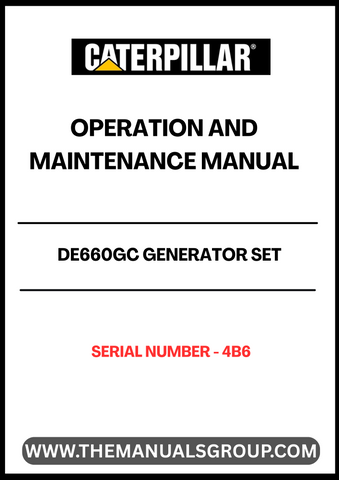 CATERPILLAR®

OPERATION AND MAINTENANCE MANUAL

DE660GC GENERATOR SET

SERIAL NUMBER - 4B6

WWW.THEMANUALSGROUP.COM